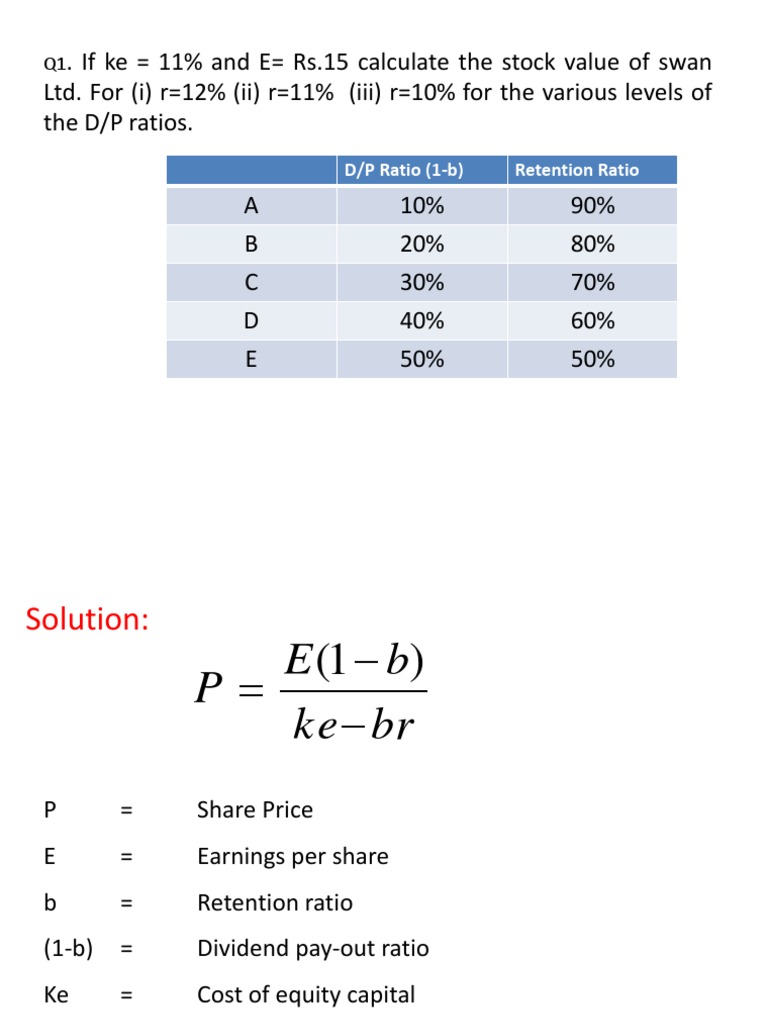 Q1. If ke = 11% and E= Rs.15 calculate the stock value of swan Ltd. For (i) r=12% (ii) r=11% (iii) r=10% for the various levels of the D/P ratios.

| | D/P Ratio (1-b) | Retention Ratio |
|---|---|---|
| A | 10% | 90% |
| B | 20% | 80% |
| C | 30% | 70% |
| D | 40% | 60% |
| E | 50% | 50% |

Solution:

$P = \frac{E(1-b)}{ke-br}$

P = Share Price

E = Earnings per share

b = Retention ratio

(1-b) = Dividend pay-out ratio

Ke = Cost of equity capital